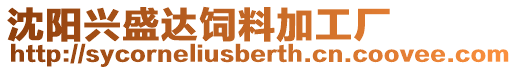 沈阳兴盛达饲料加工厂
http://sycorneliusberth.cn.coovee.com